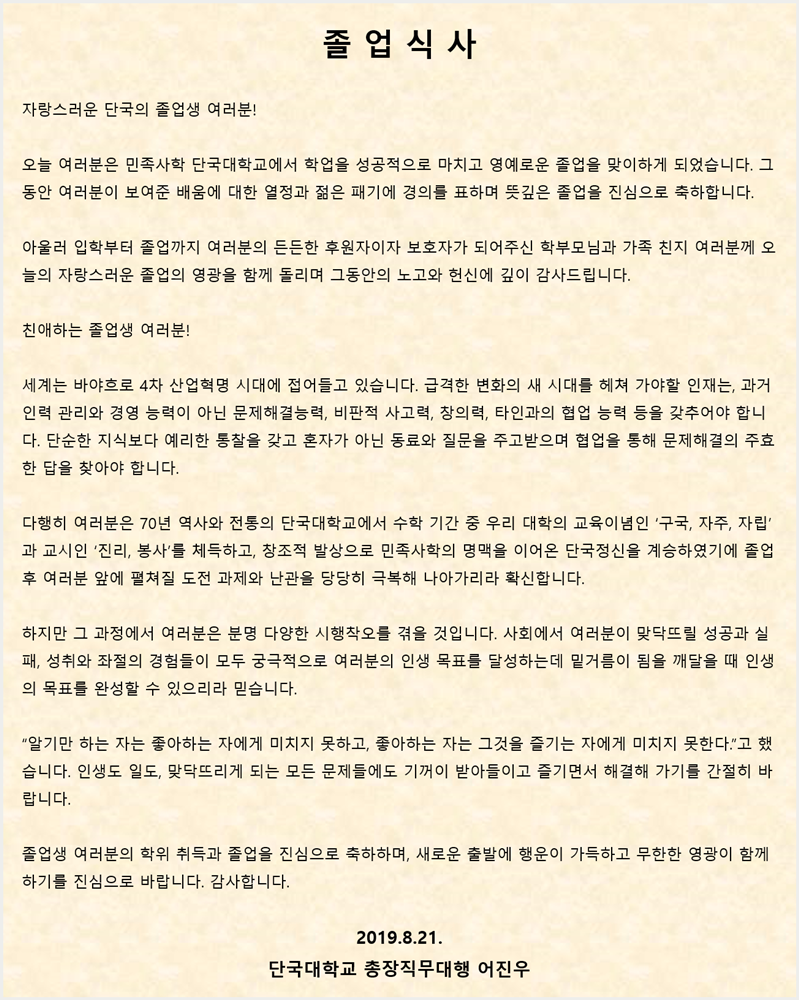 졸 업 식 사

자랑스러운 단국의 졸업생 여러분!

오늘 여러분은 민족사학 단국대학교에서 학업을 성공적으로 마치고 영예로운 졸업을 맞이하게 되었습니다. 그동안 여러분이 보여준 배움에 대한 열정과 젊은 패기에 경의를 표하며 뜻깊은 졸업을 진심으로 축하합니다.

아울러 입학부터 졸업까지 여러분의 든든한 후원자이자 보호자가 되어주신 학부모님과 가족 친지 여러분께 오늘의 자랑스러운 졸업의 영광을 함께 돌리며 그동안의 노고와 헌신에 깊이 감사드립니다.

친애하는 졸업생 여러분!

세계는 바야흐로 4차 산업혁명 시대에 접어들고 있습니다. 급격한 변화의 새 시대를 헤쳐 가야할 인재는, 과거 인력 관리와 경영 능력이 아닌 문제해결능력, 비판적 사고력, 창의력, 타인과의 협업 능력 등을 갖추어야 합니다. 단순한 지식보다 예리한 통찰을 갖고 혼자가 아닌 동료와 질문을 주고받으며 협업을 통해 문제해결의 주효한 답을 찾아야 합니다.

다행히 여러분은 70년 역사와 전통의 단국대학교에서 수학 기간 중 우리 대학의 교육이념인 ‘구국, 자주, 자립’과 교시인 ‘진리, 봉사’를 체득하고, 창조적 발상으로 민족사학의 명맥을 이어온 단국정신을 계승하였기에 졸업 후 여러분 앞에 펼쳐질 도전 과제와 난관을 당당히 극복해 나아가리라 확신합니다.

하지만 그 과정에서 여러분은 분명 다양한 시행착오를 겪을 것입니다. 사회에서 여러분이 맞닥뜨릴 성공과 실패, 성취와 좌절의 경험들이 모두 궁극적으로 여러분의 인생 목표를 달성하는데 밑거름이 됨을 깨달을 때 인생의 목표를 완성할 수 있으리라 믿습니다.

“알기만 하는 자는 좋아하는 자에게 미치지 못하고, 좋아하는 자는 그것을 즐기는 자에게 미치지 못한다.”고 했습니다. 인생도 일도, 맞닥뜨리게 되는 모든 문제들에도 기꺼이 받아들이고 즐기면서 해결해 가기를 간절히 바랍니다.

졸업생 여러분의 학위 취득과 졸업을 진심으로 축하하며, 새로운 출발에 행운이 가득하고 무한한 영광이 함께 하기를 진심으로 바랍니다. 감사합니다.

2019.8.21.

단국대학교 총장직무대행 어진우